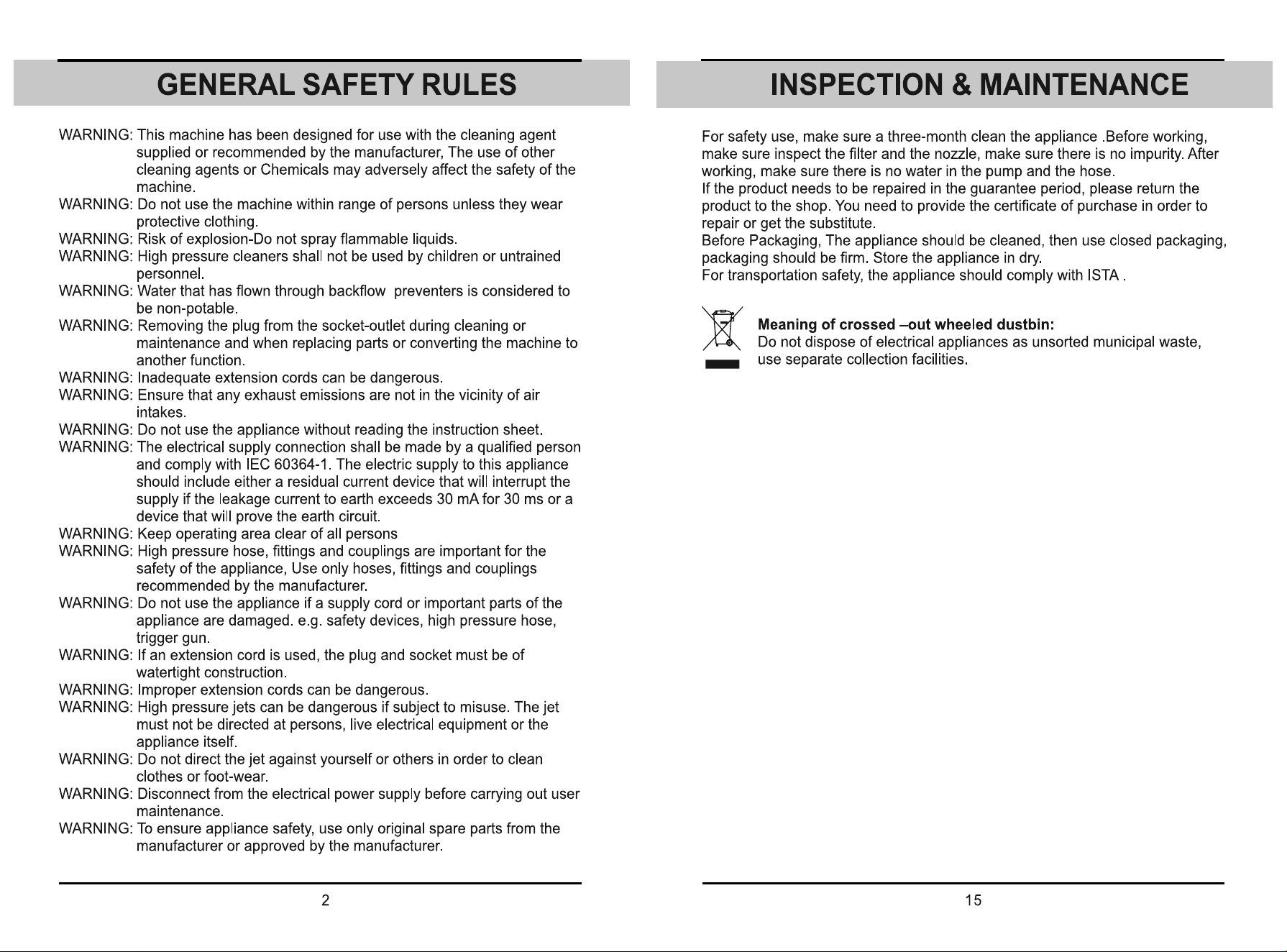 GENERAL SAFETY RULES

WARNING: This machine has been designed for use with the cleaning agent supplied or recommended by the manufacturer, The use of other cleaning agents or Chemicals may adversely affect the safety of the machine.
WARNING: Do not use the machine within range of persons unless they wear protective clothing.
WARNING: Risk of explosion-Do not spray flammable liquids.
WARNING: High pressure cleaners shall not be used by children or untrained personnel.
WARNING: Water that has flown through backflow preventers is considered to be non-potable.
WARNING: Removing the plug from the socket-outlet during cleaning or maintenance and when replacing parts or converting the machine to another function.
WARNING: Inadequate extension cords can be dangerous.
WARNING: Ensure that any exhaust emissions are not in the vicinity of air intakes.
WARNING: Do not use the appliance without reading the instruction sheet.
WARNING: The electrical supply connection shall be made by a qualified person and comply with IEC 60364-1. The electric supply to this appliance should include either a residual current device that will interrupt the supply if the leakage current to earth exceeds 30 mA for 30 ms or a device that will prove the earth circuit.
WARNING: Keep operating area clear of all persons
WARNING: High pressure hose, fittings and couplings are important for the safety of the appliance, Use only hoses, fittings and couplings recommended by the manufacturer.
WARNING: Do not use the appliance if a supply cord or important parts of the appliance are damaged. e.g. safety devices, high pressure hose, trigger gun.
WARNING: If an extension cord is used, the plug and socket must be of watertight construction.
WARNING: Improper extension cords can be dangerous.
WARNING: High pressure jets can be dangerous if subject to misuse. The jet must not be directed at persons, live electrical equipment or the appliance itself.
WARNING: Do not direct the jet against yourself or others in order to clean clothes or foot-wear.
WARNING: Disconnect from the electrical power supply before carrying out user maintenance.
WARNING: To ensure appliance safety, use only original spare parts from the manufacturer or approved by the manufacturer.

2

INSPECTION & MAINTENANCE

For safety use, make sure a three-month clean the appliance .Before working, make sure inspect the filter and the nozzle, make sure there is no impurity. After working, make sure there is no water in the pump and the hose.
If the product needs to be repaired in the guarantee period, please return the product to the shop. You need to provide the certificate of purchase in order to repair or get the substitute.
Before Packaging, The appliance should be cleaned, then use closed packaging, packaging should be firm. Store the appliance in dry.
For transportation safety, the appliance should comply with ISTA .

Meaning of crossed –out wheeled dustbin:
Do not dispose of electrical appliances as unsorted municipal waste, use separate collection facilities.

15